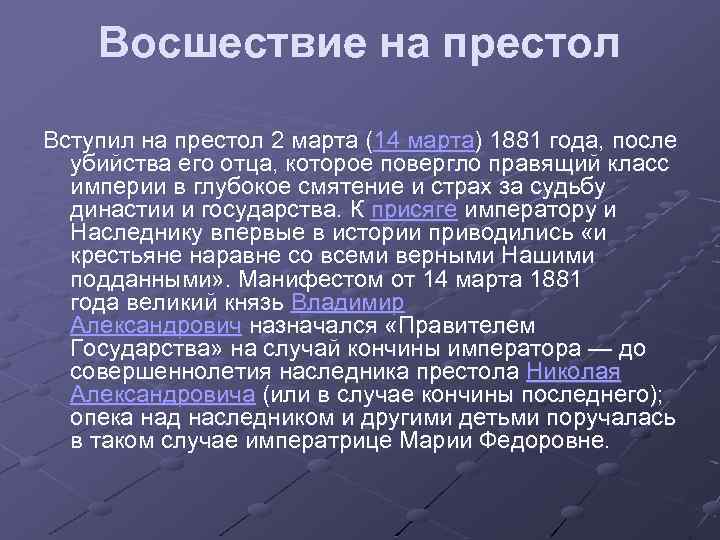 Восшествие на престол

Вступил на престол 2 марта (14 марта) 1881 года, после убийства его отца, которое повергло правящий класс империи в глубокое смятение и страх за судьбу династии и государства. К присяге императору и Наследнику впервые в истории приводились «и крестьяне наравне со всеми верными Нашими подданными». Манифестом от 14 марта 1881 года великий князь Владимир Александрович назначался «Правителем Государства» на случай кончины императора — до совершеннолетия наследника престола Николая Александровича (или в случае кончины последнего); опека над наследником и другими детьми поручалась в таком случае императрице Марии Федоровне.